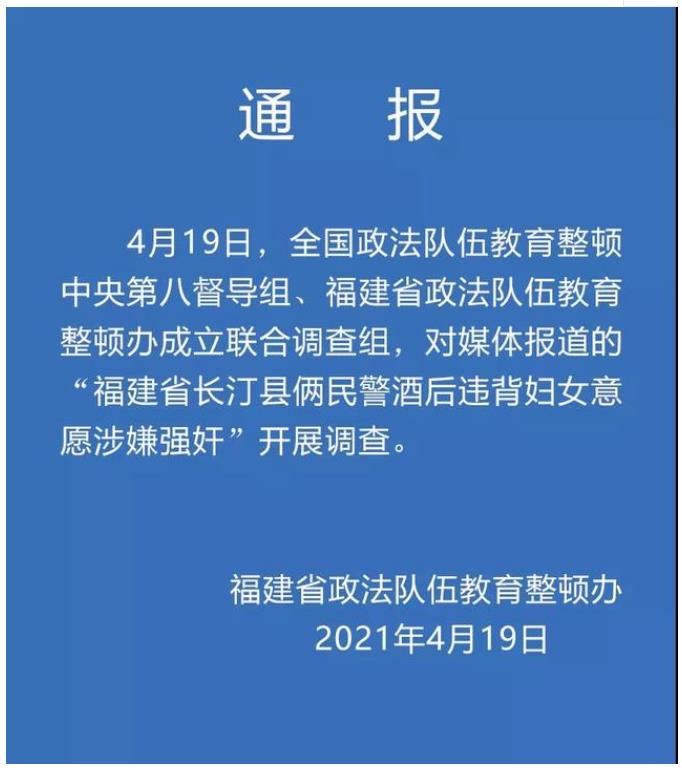 通 报

4月19日，全国政法队伍教育整顿中央第八督导组、福建省政法队伍教育整顿办成立联合调查组，对媒体报道的“福建省长汀县俩民警酒后违背妇女意愿涉嫌强奸”开展调查。

福建省政法队伍教育整顿办
2021年4月19日